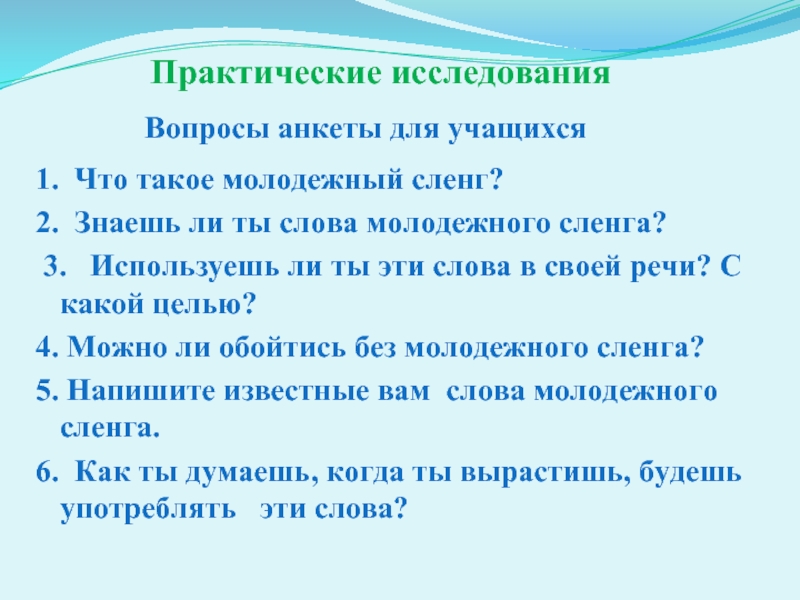 Практические исследования

Вопросы анкеты для учащихся

1. Что такое молодежный сленг?

2. Знаешь ли ты слова молодежного сленга?

3. Используешь ли ты эти слова в своей речи? С какой целью?

4. Можно ли обойтись без молодежного сленга?

5. Напишите известные вам слова молодежного сленга.

6. Как ты думаешь, когда ты вырастишь, будешь употреблять эти слова?